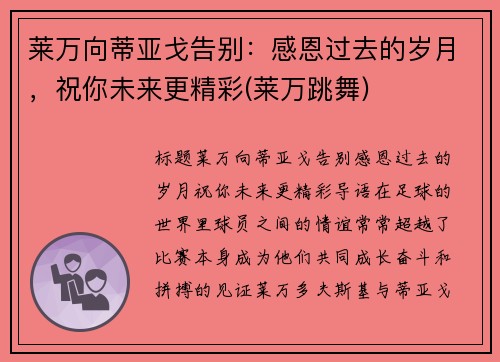 莱万向蒂亚戈告别：感恩过去的岁月，祝你未来更精彩(莱万跳舞)

标题莱万向蒂亚戈告别感恩过去的岁月祝你未来更精彩导语在足球的世界里球员之间的情谊常常超越了比赛本身成为他们共同成长奋斗和拼搏的见证莱万多夫斯基与蒂亚戈